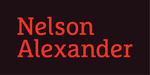 Nelson
Alexander